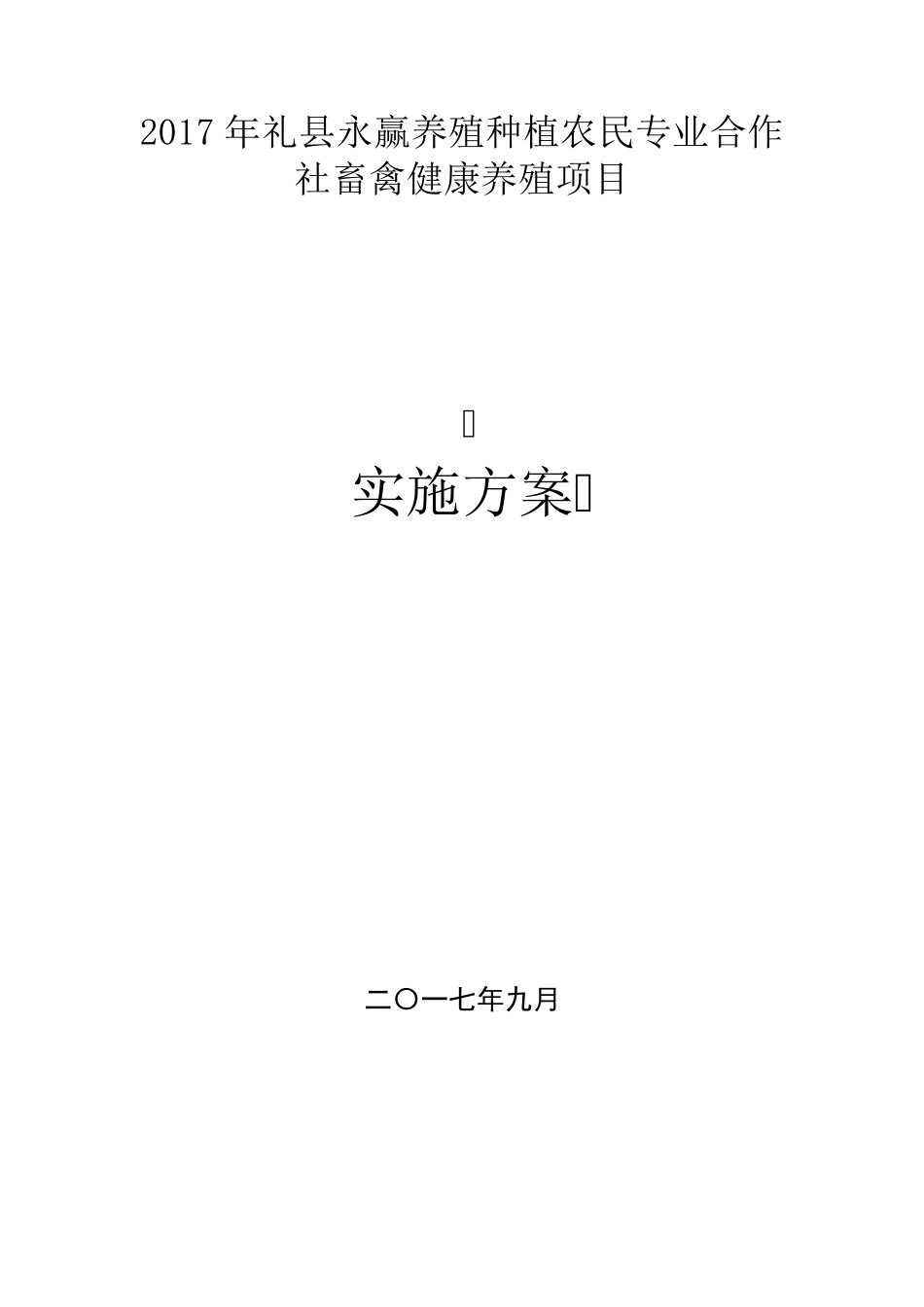 2017年礼县永赢养殖种植农民专业合作社畜禽健康养殖项目

实施方案

二〇一七年九月